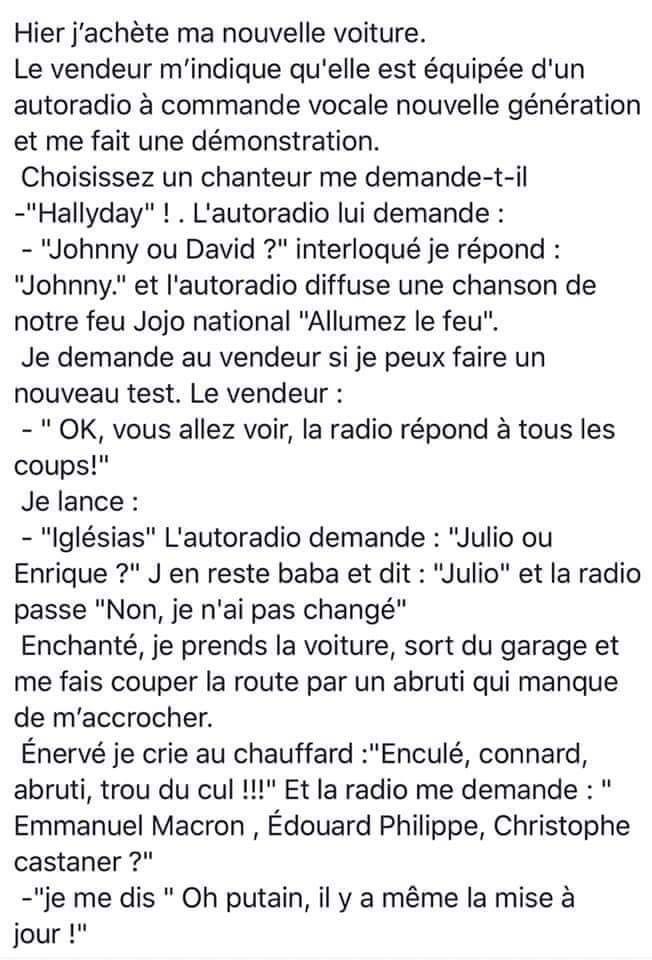 Hier j'achète ma nouvelle voiture.
Le vendeur m'indique qu'elle est équipée d'un autoradio à commande vocale nouvelle génération et me fait une démonstration.
Choisissez un chanteur me demande-t-il
-"Hallyday" ! . L'autoradio lui demande :
- "Johnny ou David ?" interloqué je répond : "Johnny." et l'autoradio diffuse une chanson de notre feu Jojo national "Allumez le feu".
Je demande au vendeur si je peux faire un nouveau test. Le vendeur :
- " OK, vous allez voir, la radio répond à tous les coups!"
Je lance :
- "Iglésias" L'autoradio demande : "Julio ou Enrique ?" J en reste baba et dit : "Julio" et la radio passe "Non, je n'ai pas changé"
Enchanté, je prends la voiture, sort du garage et me fais couper la route par un abruti qui manque de m'accrocher.
Énervé je crie au chauffard :"Enculé, connard, abruti, trou du cul !!!" Et la radio me demande : " Emmanuel Macron , Édouard Philippe, Christophe castaner ?"
-"je me dis " Oh putain, il y a même la mise à jour !"